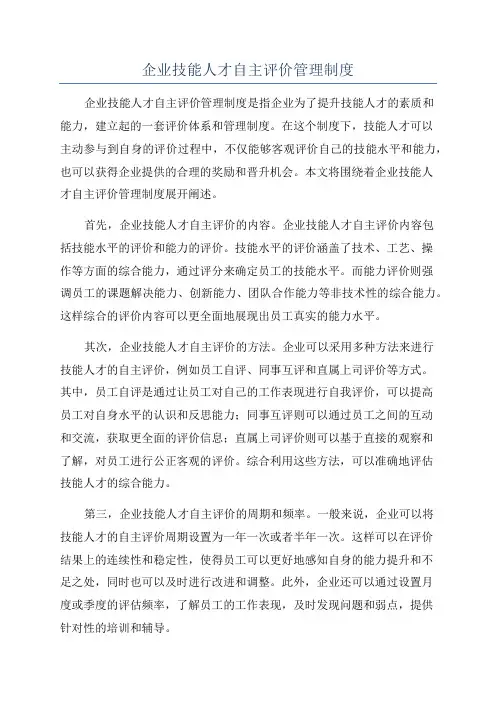 企业技能人才自主评价管理制度

企业技能人才自主评价管理制度是指企业为了提升技能人才的素质和能力，建立起的一套评价体系和管理制度。在这个制度下，技能人才可以主动参与到自身的评价过程中，不仅能够客观评价自己的技能水平和能力，也可以获得企业提供的合理的奖励和晋升机会。本文将围绕着企业技能人才自主评价管理制度展开阐述。

首先，企业技能人才自主评价的内容。企业技能人才自主评价内容包括技能水平的评价和能力的评价。技能水平的评价涵盖了技术、工艺、操作等方面的综合能力，通过评分来确定员工的技能水平。而能力评价则强调员工的课题解决能力、创新能力、团队合作能力等非技术性的综合能力。这样综合的评价内容可以更全面地展现出员工真实的能力水平。

其次，企业技能人才自主评价的方法。企业可以采用多种方法来进行技能人才的自主评价，例如员工自评、同事互评和直属上司评价等方式。其中，员工自评是通过让员工对自己的工作表现进行自我评价，可以提高员工对自身水平的认识和反思能力；同事互评则可以通过员工之间的互动和交流，获取更全面的评价信息；直属上司评价则可以基于直接的观察和了解，对员工进行公正客观的评价。综合利用这些方法，可以准确地评估技能人才的综合能力。

第三，企业技能人才自主评价的周期和频率。一般来说，企业可以将技能人才的自主评价周期设置为一年一次或者半年一次。这样可以在评价结果上的连续性和稳定性，使得员工可以更好地感知自身的能力提升和不足之处，同时也可以及时进行改进和调整。此外，企业还可以通过设置月度或季度的评估频率，了解员工的工作表现，及时发现问题和弱点，提供针对性的培训和辅导。